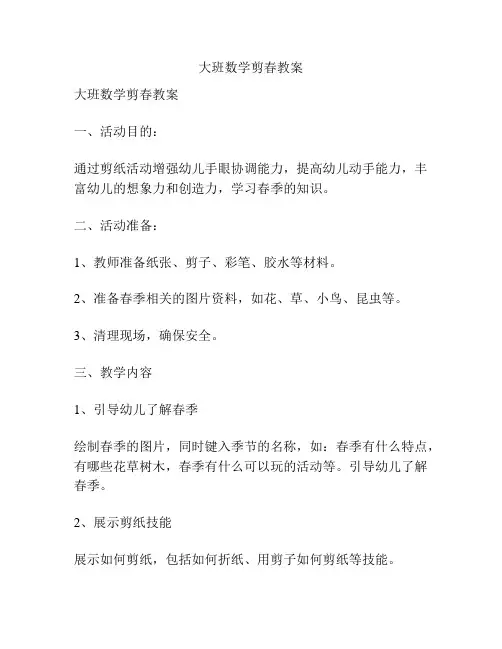 大班数学剪春教案

大班数学剪春教案

一、活动目的：

通过剪纸活动增强幼儿手眼协调能力，提高幼儿动手能力，丰富幼儿的想象力和创造力，学习春季的知识。

二、活动准备：

1、教师准备纸张、剪子、彩笔、胶水等材料。

2、准备春季相关的图片资料，如花、草、小鸟、昆虫等。

3、清理现场，确保安全。

三、教学内容

1、引导幼儿了解春季

绘制春季的图片，同时键入季节的名称，如：春季有什么特点，有哪些花草树木，春季有什么可以玩的活动等。引导幼儿了解春季。

2、展示剪纸技能

展示如何剪纸，包括如何折纸、用剪子如何剪纸等技能。